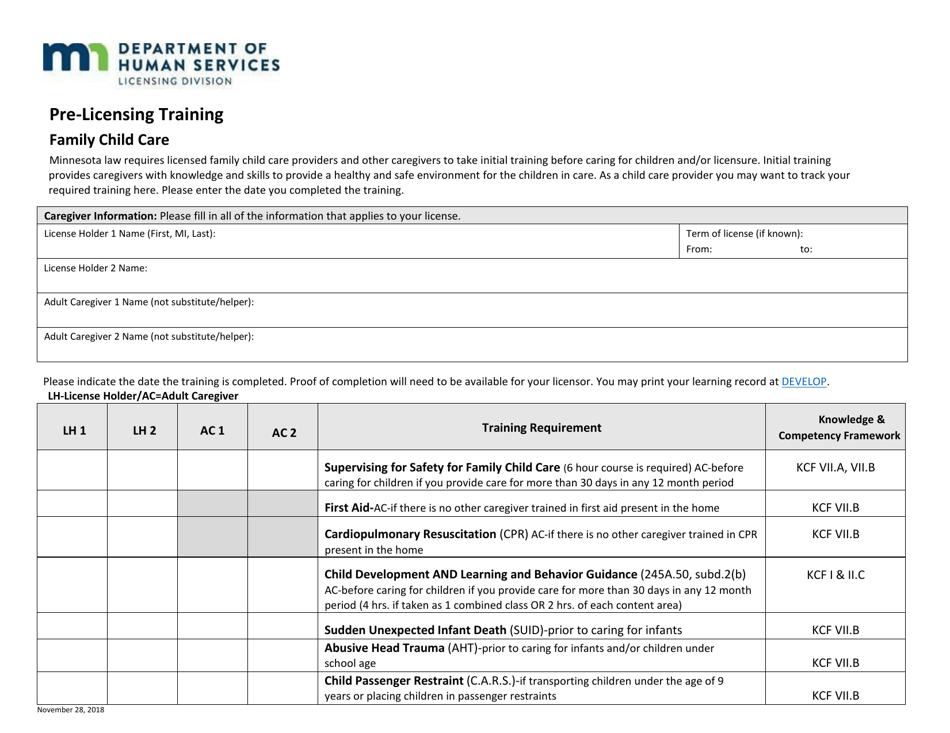 DEPARTMENT OF
HUMAN SERVICES
LICENSING DIVISION

Pre-Licensing Training

Family Child Care

Minnesota law requires licensed family child care providers and other caregivers to take initial training before caring for children and/or licensure. Initial training provides caregivers with knowledge and skills to provide a healthy and safe environment for the children in care. As a child care provider you may want to track your required training here. Please enter the date you completed the training.

Caregiver Information: Please fill in all of the information that applies to your license.

License Holder 1 Name (First, MI, Last):

Term of license (if known):
From: to:

License Holder 2 Name:

Adult Caregiver 1 Name (not substitute/helper):

Adult Caregiver 2 Name (not substitute/helper):

Please indicate the date the training is completed. Proof of completion will need to be available for your licensor. You may print your learning record at DEVELOP.
LH-License Holder/AC=Adult Caregiver

| LH 1 | LH 2 | AC 1 | AC 2 | Training Requirement | Knowledge & Competency Framework |
|---|---|---|---|---|---|
| | | | | Supervising for Safety for Family Child Care (6 hour course is required) AC-before caring for children if you provide care for more than 30 days in any 12 month period | KCF VII.A, VII.B |
| | | | | First Aid-AC-if there is no other caregiver trained in first aid present in the home | KCF VII.B |
| | | | | Cardiopulmonary Resuscitation (CPR) AC-if there is no other caregiver trained in CPR present in the home | KCF VII.B |
| | | | | Child Development AND Learning and Behavior Guidance (245A.50, subd.2(b) AC-before caring for children if you provide care for more than 30 days in any 12 month period (4 hrs. if taken as 1 combined class OR 2 hrs. of each content area) | KCF I & II.C |
| | | | | Sudden Unexpected Infant Death (SUID)-prior to caring for infants | KCF VII.B |
| | | | | Abusive Head Trauma (AHT)-prior to caring for infants and/or children under school age | KCF VII.B |
| | | | | Child Passenger Restraint (C.A.R.S.)-if transporting children under the age of 9 years or placing children in passenger restraints | KCF VII.B |

November 28, 2018